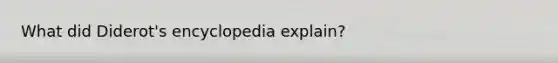 What did Diderot's encyclopedia explain?